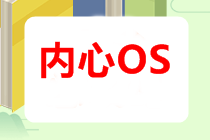 内心OS